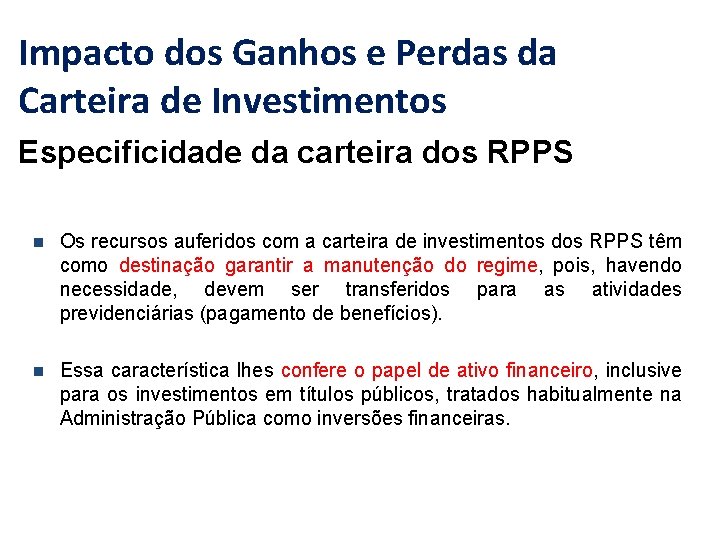 Impacto dos Ganhos e Perdas da Carteira de Investimentos

Especificidade da carteira dos RPPS

Os recursos auferidos com a carteira de investimentos dos RPPS têm como destinação garantir a manutenção do regime, pois, havendo necessidade, devem ser transferidos para as atividades previdenciárias (pagamento de benefícios).

Essa característica lhes confere o papel de ativo financeiro, inclusive para os investimentos em títulos públicos, tratados habitualmente na Administração Pública como inversões financeiras.